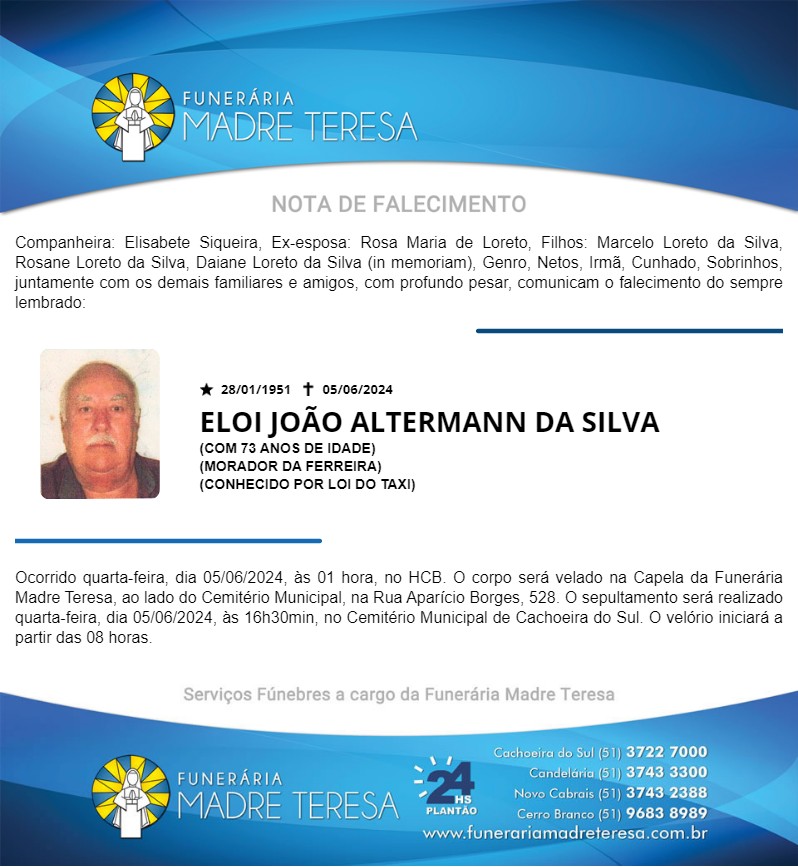 FUNERÁRIA
MADRE TERESA

NOTA DE FALECIMENTO

Companheira: Elisabete Siqueira, Ex-esposa: Rosa Maria de Loreto, Filhos: Marcelo Loreto da Silva, Rosane Loreto da Silva, Daiane Loreto da Silva (in memoriam), Genro, Netos, Irmã, Cunhado, Sobrinhos, juntamente com os demais familiares e amigos, com profundo pesar, comunicam o falecimento do sempre lembrado:

★ 28/01/1951 ✝ 05/06/2024
ELOI JOÃO ALTERMANN DA SILVA
(COM 73 ANOS DE IDADE)
(MORADOR DA FERREIRA)
(CONHECIDO POR LOI DO TAXI)

Ocorrido quarta-feira, dia 05/06/2024, às 01 hora, no HCB. O corpo será velado na Capela da Funerária Madre Teresa, ao lado do Cemitério Municipal, na Rua Aparício Borges, 528. O sepultamento será realizado quarta-feira, dia 05/06/2024, às 16h30min, no Cemitério Municipal de Cachoeira do Sul. O velório iniciará a partir das 08 horas.

Serviços Fúnebres a cargo da Funerária Madre Teresa

FUNERÁRIA
MADRE TERESA

24 HS
PLANTÃO

Cachoeira do Sul (51) 3722 7000
Candelária (51) 3743 3300
Novo Cabrais (51) 3743 2388
Cerro Branco (51) 9683 8989
www.funerariamadreteresa.com.br